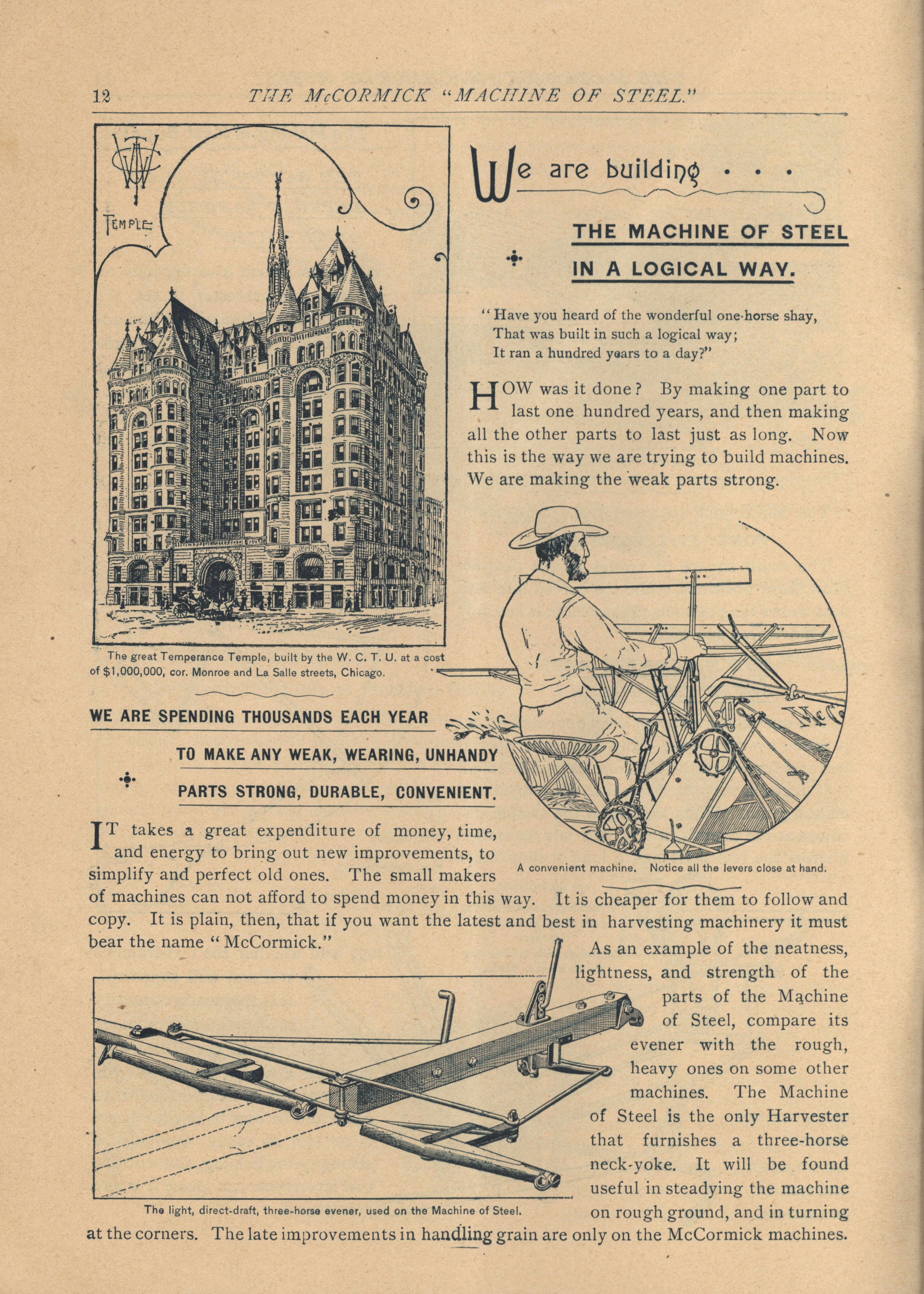 12 THE McCORMICK "MACHINE OF STEEL."

WCTU

TEMPLE

The great Temperance Temple, built by the W. C. T. U. at a cost of $1,000,000, cor. Monroe and La Salle streets, Chicago.

We are building . . .

THE MACHINE OF STEEL

IN A LOGICAL WAY.

"Have you heard of the wonderful one-horse shay, That was built in such a logical way; It ran a hundred years to a day?"

HOW was it done? By making one part to last one hundred years, and then making all the other parts to last just as long. Now this is the way we are trying to build machines. We are making the weak parts strong.

McC

A convenient machine. Notice all the levers close at hand.

WE ARE SPENDING THOUSANDS EACH YEAR

TO MAKE ANY WEAK, WEARING, UNHANDY

PARTS STRONG, DURABLE, CONVENIENT.

IT takes a great expenditure of money, time, and energy to bring out new improvements, to simplify and perfect old ones. The small makers of machines can not afford to spend money in this way. It is cheaper for them to follow and copy. It is plain, then, that if you want the latest and best in harvesting machinery it must bear the name "McCormick."

As an example of the neatness, lightness, and strength of the parts of the Machine of Steel, compare its evener with the rough, heavy ones on some other machines. The Machine of Steel is the only Harvester that furnishes a three-horse neck-yoke. It will be found useful in steadying the machine on rough ground, and in turning at the corners. The late improvements in handling grain are only on the McCormick machines.

The light, direct-draft, three-horse evener, used on the Machine of Steel.